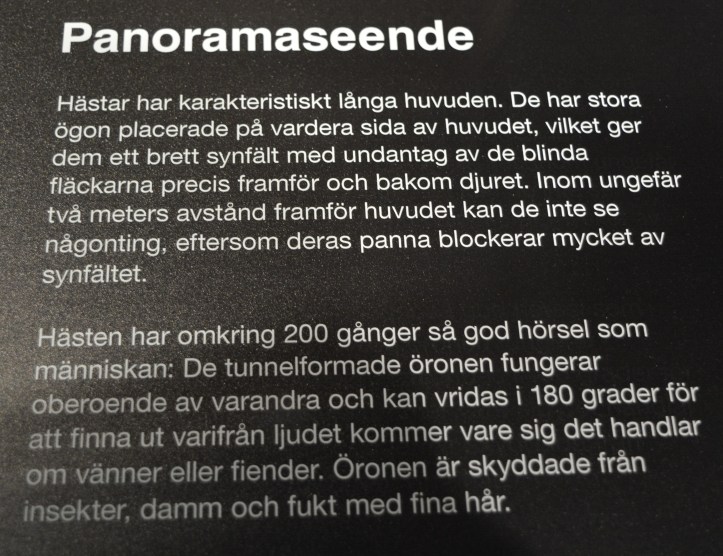 Panoramaseende

Hästar har karakteristiskt långa huvuden. De har stora ögon placerade på vardera sida av huvudet, vilket ger dem ett brett synfält med undantag av de blinda fläckarna precis framför och bakom djuret. Inom ungefär två meters avstånd framför huvudet kan de inte se någonting, eftersom deras panna blockerar mycket av synfältet.

Hästen har omkring 200 gånger så god hörsel som människan: De tunnelformade öronen fungerar oberoende av varandra och kan vridas i 180 grader för att finna ut varifrån ljudet kommer vare sig det handlar om vänner eller fiender. Öronen är skyddade från insekter, damm och fukt med fina hår.